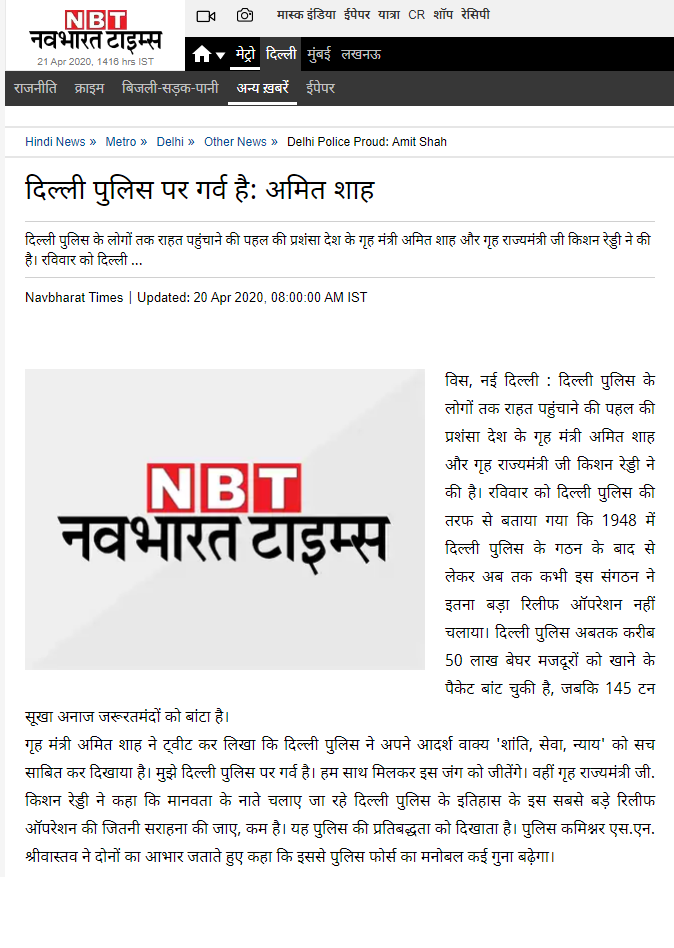 NBT
नवभारत टाइम्स
21 Apr 2020, 1416 hrs IST

मास्क इंडिया ईपेपर यात्रा CR शॉप रेसिपी

मेट्रो दिल्ली मुंबई लखनऊ

राजनीति क्राइम बिजली-सड़क-पानी अन्य ख़बरें ईपेपर

Hindi News » Metro » Delhi » Other News » Delhi Police Proud: Amit Shah

दिल्ली पुलिस पर गर्व है: अमित शाह

दिल्ली पुलिस के लोगों तक राहत पहुंचाने की पहल की प्रशंसा देश के गृह मंत्री अमित शाह और गृह राज्यमंत्री जी किशन रेड्डी ने की है। रविवार को दिल्ली ...

Navbharat Times | Updated: 20 Apr 2020, 08:00:00 AM IST

NBT
नवभारत टाइम्स

विस, नई दिल्ली : दिल्ली पुलिस के लोगों तक राहत पहुंचाने की पहल की प्रशंसा देश के गृह मंत्री अमित शाह और गृह राज्यमंत्री जी किशन रेड्डी ने की है। रविवार को दिल्ली पुलिस की तरफ से बताया गया कि 1948 में दिल्ली पुलिस के गठन के बाद से लेकर अब तक कभी इस संगठन ने इतना बड़ा रिलीफ ऑपरेशन नहीं चलाया। दिल्ली पुलिस अबतक करीब 50 लाख बेघर मजदूरों को खाने के पैकेट बांट चुकी है, जबकि 145 टन सूखा अनाज जरूरतमंदों को बांटा है।
गृह मंत्री अमित शाह ने ट्वीट कर लिखा कि दिल्ली पुलिस ने अपने आदर्श वाक्य 'शांति, सेवा, न्याय' को सच साबित कर दिखाया है। मुझे दिल्ली पुलिस पर गर्व है। हम साथ मिलकर इस जंग को जीतेंगे। वहीं गृह राज्यमंत्री जी. किशन रेड्डी ने कहा कि मानवता के नाते चलाए जा रहे दिल्ली पुलिस के इतिहास के इस सबसे बड़े रिलीफ ऑपरेशन की जितनी सराहना की जाए, कम है। यह पुलिस की प्रतिबद्धता को दिखाता है। पुलिस कमिश्नर एस.एन. श्रीवास्तव ने दोनों का आभार जताते हुए कहा कि इससे पुलिस फोर्स का मनोबल कई गुना बढ़ेगा।